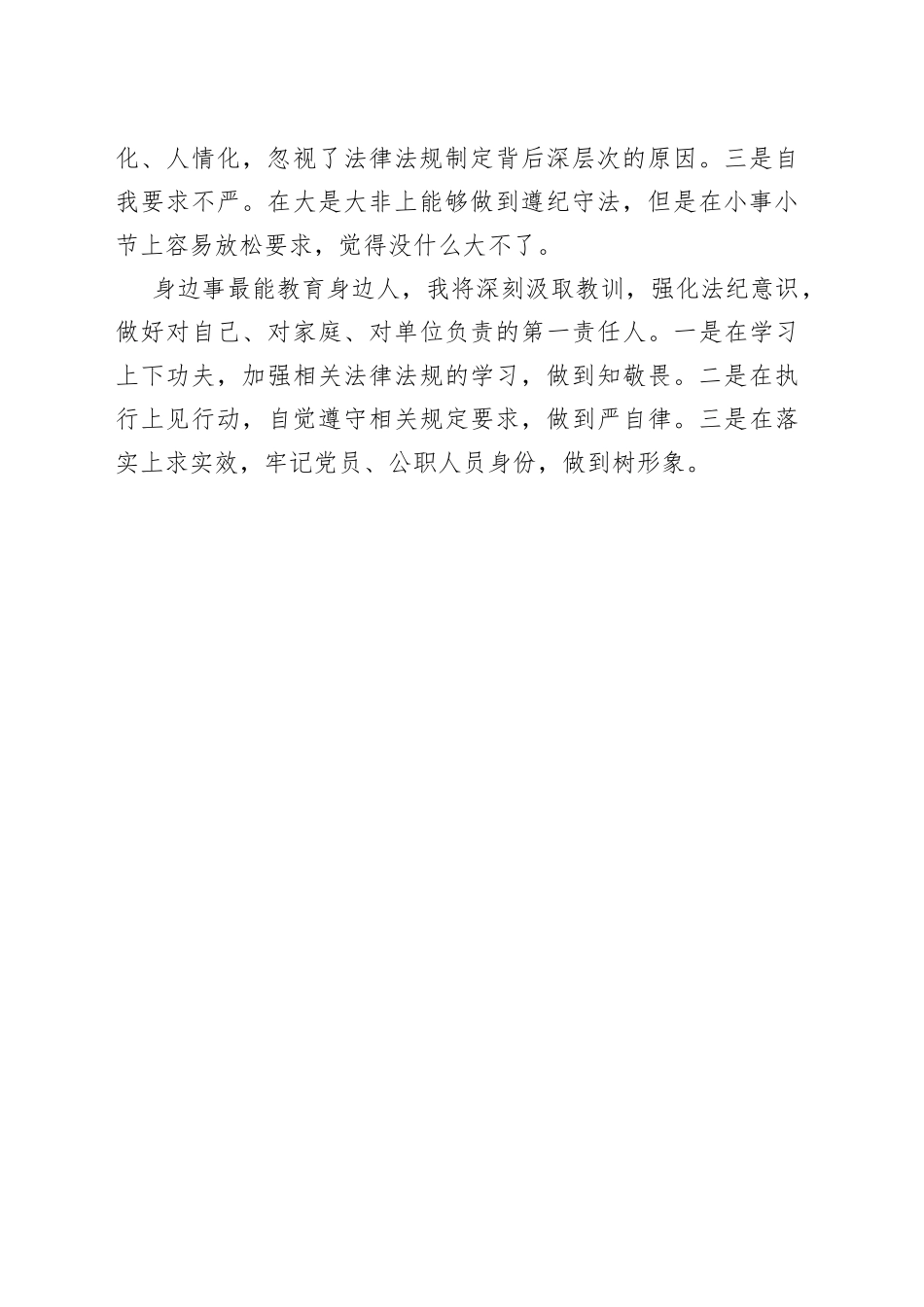 化、人情化，忽视了法律法规制定背后深层次的原因。三是自我要求不严。在大是大非上能够做到遵纪守法，但是在小事小节上容易放松要求，觉得没什么大不了。

身边事最能教育身边人，我将深刻汲取教训，强化法纪意识，做好对自己、对家庭、对单位负责的第一责任人。一是在学习上下功夫，加强相关法律法规的学习，做到知敬畏。二是在执行上见行动，自觉遵守相关规定要求，做到严自律。三是在落实上求实效，牢记党员、公职人员身份，做到树形象。